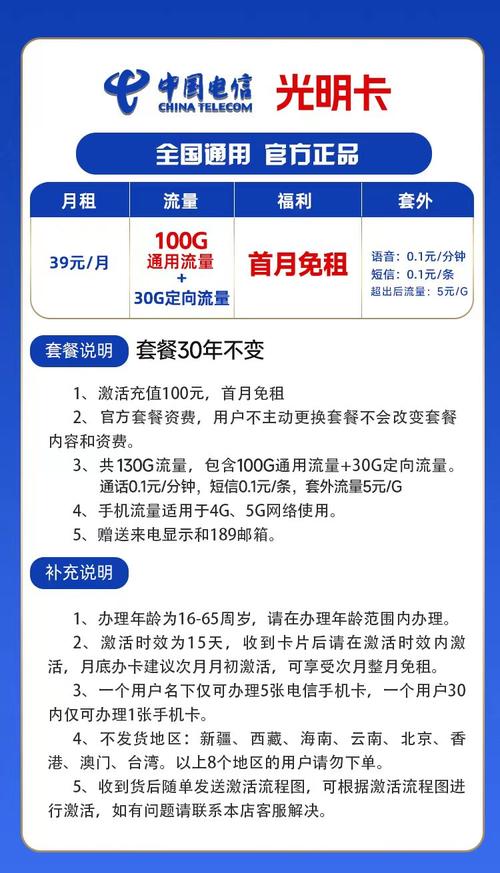 中国电信
CHINA TELECOM
光明卡

全国通用 官方正品

| 月租 | 流量 | 福利 | 套外 |
|---|---|---|---|
| 39元/月 | 100G 通用流量 + 30G定向流量 | 首月免租 | 语音：0.1元/分钟 短信：0.1元/条 超出后流量：5元/G |

套餐说明 套餐30年不变

1、激活充值100元，首月免租

2、官方套餐资费，用户不主动更换套餐不会改变套餐内容和资费。

3、共130G流量，包含100G通用流量+30G定向流量。通话0.1元/分钟，短信0.1元/条，套外流量5元/G

4、手机流量适用于4G、5G网络使用。

5、赠送来电显示和189邮箱。

补充说明

1、办理年龄为16-65周岁，请在办理年龄范围内办理。

2、激活时效为15天，收到卡片后请在激活时效内激活，月底办卡建议次月月初激活，可享受次月整月免租。

3、一个用户名下仅可办理5张电信手机卡，一个用户30内仅可办理1张手机卡。

4、不发货地区：新疆、西藏、海南、云南、北京、香港、澳门、台湾。以上8个地区的用户请勿下单。

5、收到货后随单发送激活流程图，可根据激活流程图进行激活，如有问题请联系本店客服解决。